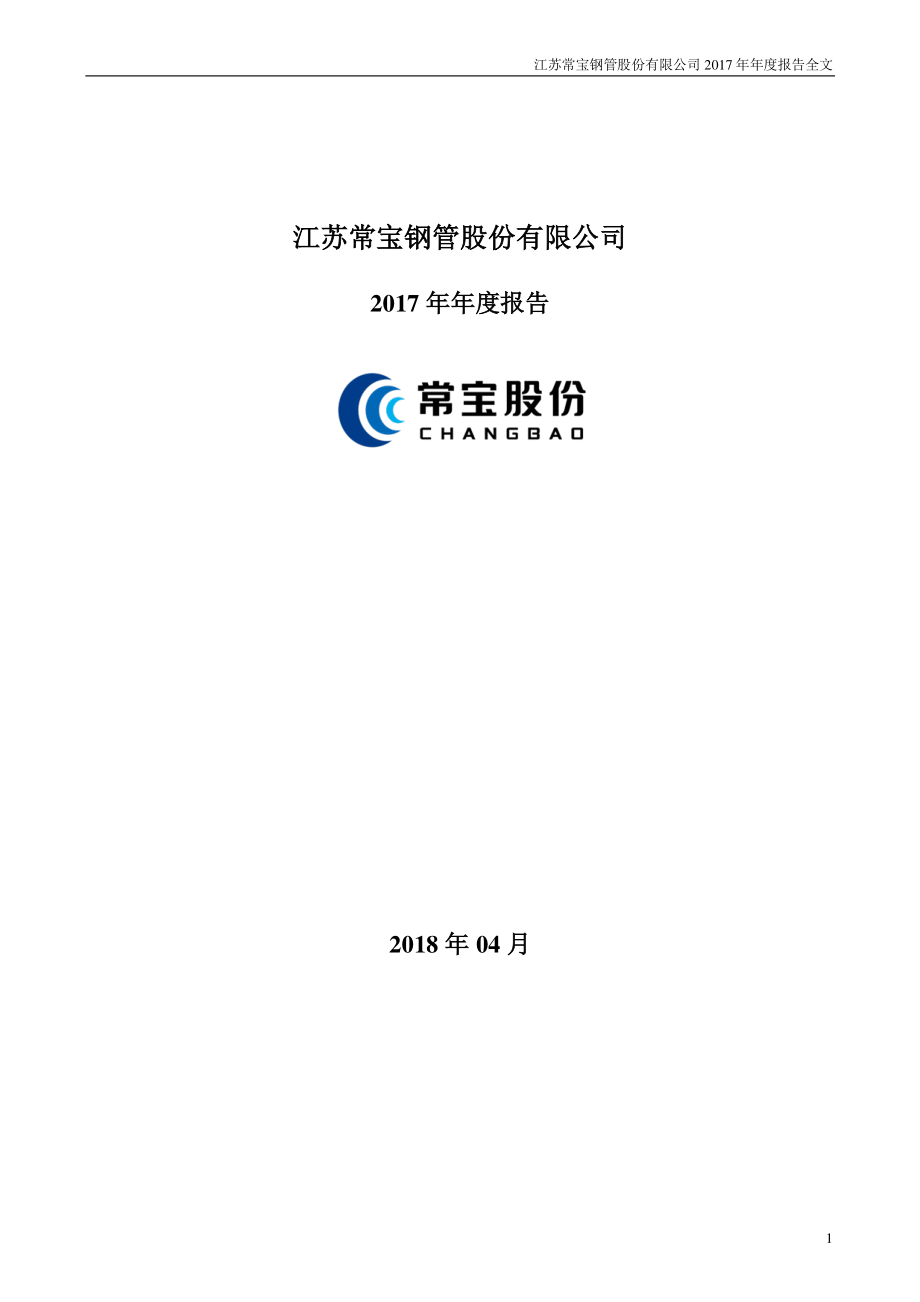 江苏常宝钢管股份有限公司 2017 年年度报告全文

江苏常宝钢管股份有限公司

2017 年年度报告

常宝股份
CHANGBAO

2018 年 04 月

1